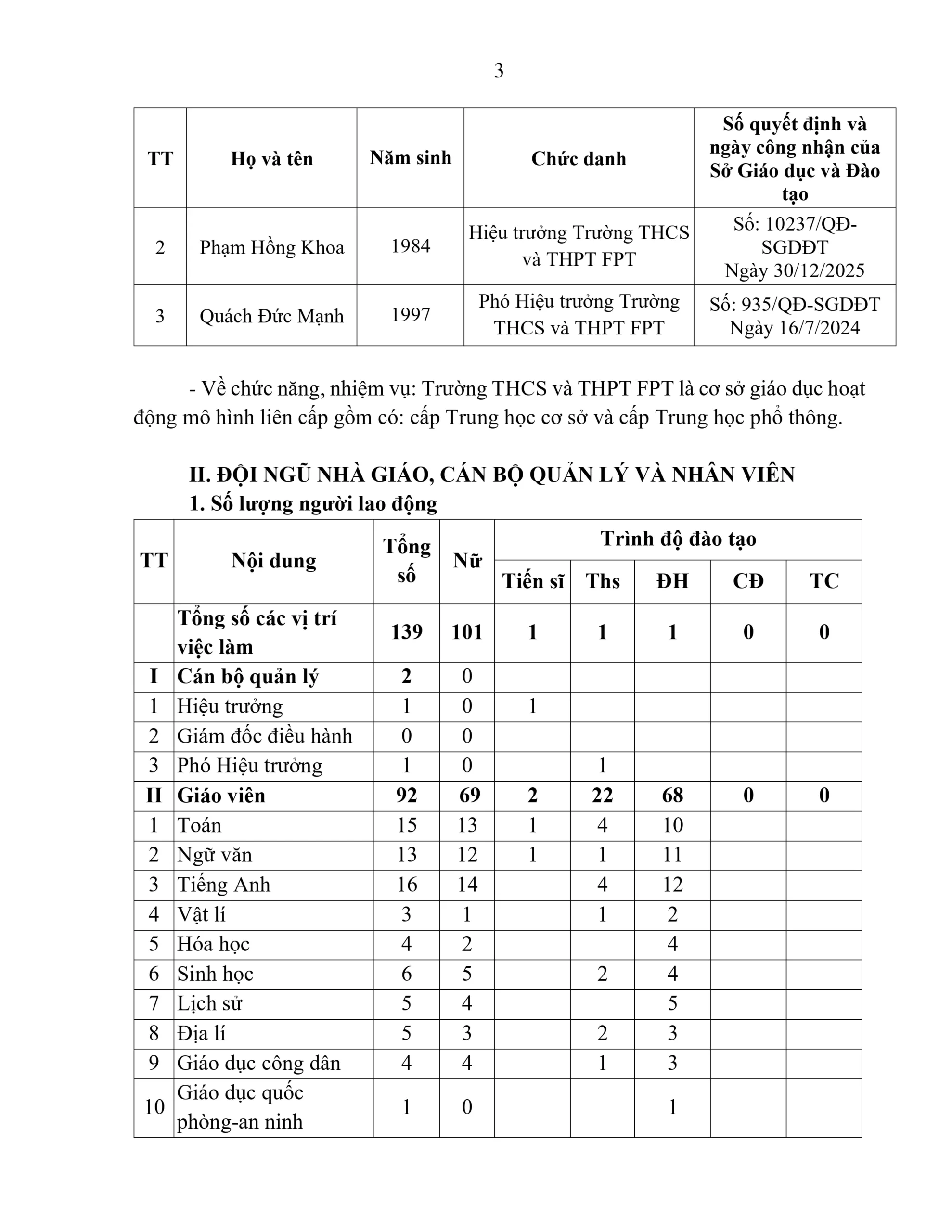 3

| TT | Họ và tên | Năm sinh | Chức danh | Số quyết định và ngày công nhận của Sở Giáo dục và Đào tạo |
|---|---|---|---|---|
| 2 | Phạm Hồng Khoa | 1984 | Hiệu trưởng Trường THCS và THPT FPT | Số: 10237/QĐ-SGDĐT Ngày 30/12/2025 |
| 3 | Quách Đức Mạnh | 1997 | Phó Hiệu trưởng Trường THCS và THPT FPT | Số: 935/QĐ-SGDĐT Ngày 16/7/2024 |

- Về chức năng, nhiệm vụ: Trường THCS và THPT FPT là cơ sở giáo dục hoạt động mô hình liên cấp gồm có: cấp Trung học cơ sở và cấp Trung học phổ thông.

II. ĐỘI NGŨ NHÀ GIÁO, CÁN BỘ QUẢN LÝ VÀ NHÂN VIÊN

1. Số lượng người lao động

| TT | Nội dung | Tổng số | Nữ | Trình độ đào tạo | | | | |
|---|---|---|---|---|---|---|---|---|
| | | | | Tiến sĩ | Ths | ĐH | CĐ | TC |
| | Tổng số các vị trí việc làm | 139 | 101 | 1 | 1 | 1 | 0 | 0 |
| I | Cán bộ quản lý | 2 | 0 | | | | | |
| 1 | Hiệu trưởng | 1 | 0 | 1 | | | | |
| 2 | Giám đốc điều hành | 0 | 0 | | | | | |
| 3 | Phó Hiệu trưởng | 1 | 0 | | 1 | | | |
| II | Giáo viên | 92 | 69 | 2 | 22 | 68 | 0 | 0 |
| 1 | Toán | 15 | 13 | 1 | 4 | 10 | | |
| 2 | Ngữ văn | 13 | 12 | 1 | 1 | 11 | | |
| 3 | Tiếng Anh | 16 | 14 | | 4 | 12 | | |
| 4 | Vật lí | 3 | 1 | | 1 | 2 | | |
| 5 | Hóa học | 4 | 2 | | | 4 | | |
| 6 | Sinh học | 6 | 5 | | 2 | 4 | | |
| 7 | Lịch sử | 5 | 4 | | | 5 | | |
| 8 | Địa lí | 5 | 3 | | 2 | 3 | | |
| 9 | Giáo dục công dân | 4 | 4 | | 1 | 3 | | |
| 10 | Giáo dục quốc phòng-an ninh | 1 | 0 | | | 1 | | |